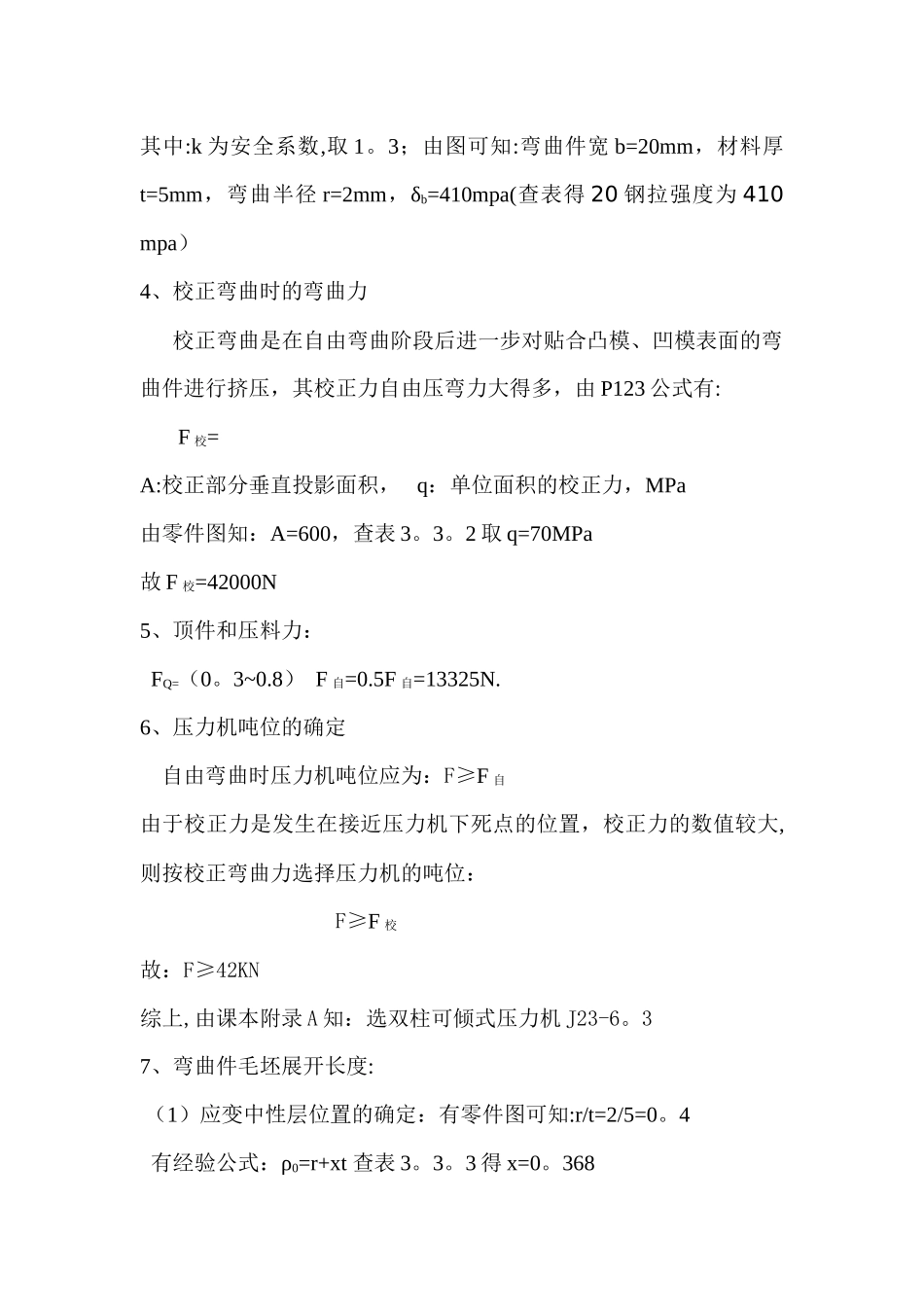 其中:k 为安全系数,取 1。3；由图可知:弯曲件宽 b=20mm，材料厚 t=5mm，弯曲半径 r=2mm，$\delta_b$=410mpa(查表得 20 钢拉强度为 410 mpa）

4、校正弯曲时的弯曲力

校正弯曲是在自由弯曲阶段后进一步对贴合凸模、凹模表面的弯曲件进行挤压，其校正力自由压弯力大得多，由 P123 公式有:

$F_{校}$=

A:校正部分垂直投影面积， q：单位面积的校正力，MPa

由零件图知：A=600，查表 3。3。2 取 q=70MPa

故 $F_{校}$=42000N

5、顶件和压料力：

$F_{Q=}$（0。3~0.8） $F_{自}$=0.5$F_{自}$=13325N.

6、压力机吨位的确定

自由弯曲时压力机吨位应为：F≥$F_{自}$

由于校正力是发生在接近压力机下死点的位置，校正力的数值较大,则按校正弯曲力选择压力机的吨位：

F≥$F_{校}$

故：F≥42KN

综上,由课本附录 A 知：选双柱可倾式压力机 J23-6。3

7、弯曲件毛坯展开长度:

（1）应变中性层位置的确定：有零件图可知:r/t=2/5=0。4

有经验公式：$\rho_0$=r+xt 查表 3。3。3 得 x=0。368